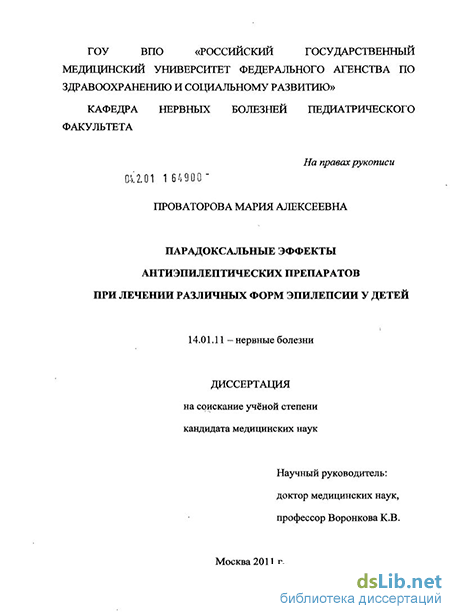 ГОУ ВПО «РОССИЙСКИЙ ГОСУДАРСТВЕННЫЙ МЕДИЦИНСКИЙ УНИВЕРСИТЕТ ФЕДЕРАЛЬНОГО АГЕНСТВА ПО ЗДРАВООХРАНЕНИЮ И СОЦИАЛЬНОМУ РАЗВИТИЮ»

КАФЕДРА НЕРВНЫХ БОЛЕЗНЕЙ ПЕДИАТРИЧЕСКОГО ФАКУЛЬТЕТА

На правах рукописи

04.2.01 1 64900

ПРОВАТОРОВА МАРИЯ АЛЕКСЕЕВНА

ПАРАДОКСАЛЬНЫЕ ЭФФЕКТЫ
АНТИЭПИЛЕПТИЧЕСКИХ ПРЕПАРАТОВ
ПРИ ЛЕЧЕНИИ РАЗЛИЧНЫХ ФОРМ ЭПИЛЕПСИИ У ДЕТЕЙ

14.01.11 – нервные болезни

ДИССЕРТАЦИЯ
на соискание учёной степени
кандидата медицинских наук

Научный руководитель:
доктор медицинских наук,
профессор Воронкова К.В.

Москва 2011 г.

dsLib.net
библиотека диссертаций